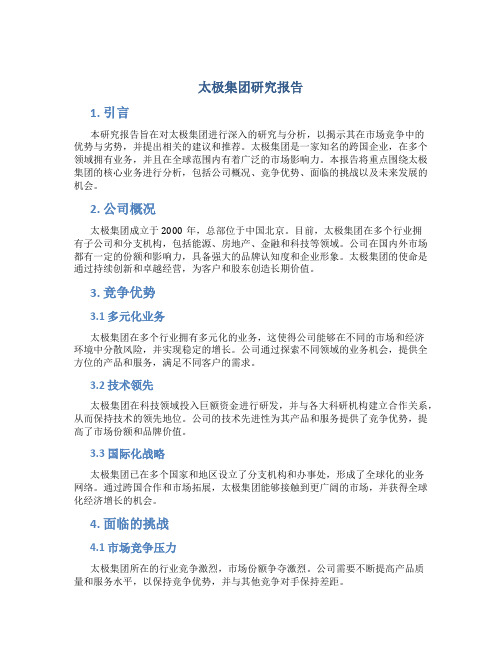 太极集团研究报告

1. 引言

本研究报告旨在对太极集团进行深入的研究与分析，以揭示其在市场竞争中的优势与劣势，并提出相关的建议和推荐。太极集团是一家知名的跨国企业，在多个领域拥有业务，并且在全球范围内有着广泛的市场影响力。本报告将重点围绕太极集团的核心业务进行分析，包括公司概况、竞争优势、面临的挑战以及未来发展的机会。

2. 公司概况

太极集团成立于 2000 年，总部位于中国北京。目前，太极集团在多个行业拥有子公司和分支机构，包括能源、房地产、金融和科技等领域。公司在国内外市场都有一定的份额和影响力，具备强大的品牌认知度和企业形象。太极集团的使命是通过持续创新和卓越经营，为客户和股东创造长期价值。

3. 竞争优势

3.1 多元化业务

太极集团在多个行业拥有多元化的业务，这使得公司能够在不同的市场和经济环境中分散风险，并实现稳定的增长。公司通过探索不同领域的业务机会，提供全方位的产品和服务，满足不同客户的需求。

3.2 技术领先

太极集团在科技领域投入巨额资金进行研发，并与各大科研机构建立合作关系，从而保持技术的领先地位。公司的技术先进性为其产品和服务提供了竞争优势，提高了市场份额和品牌价值。

3.3 国际化战略

太极集团已在多个国家和地区设立了分支机构和办事处，形成了全球化的业务网络。通过跨国合作和市场拓展，太极集团能够接触到更广阔的市场，并获得全球化经济增长的机会。

4. 面临的挑战

4.1 市场竞争压力

太极集团所在的行业竞争激烈，市场份额争夺激烈。公司需要不断提高产品质量和服务水平，以保持竞争优势，并与其他竞争对手保持差距。